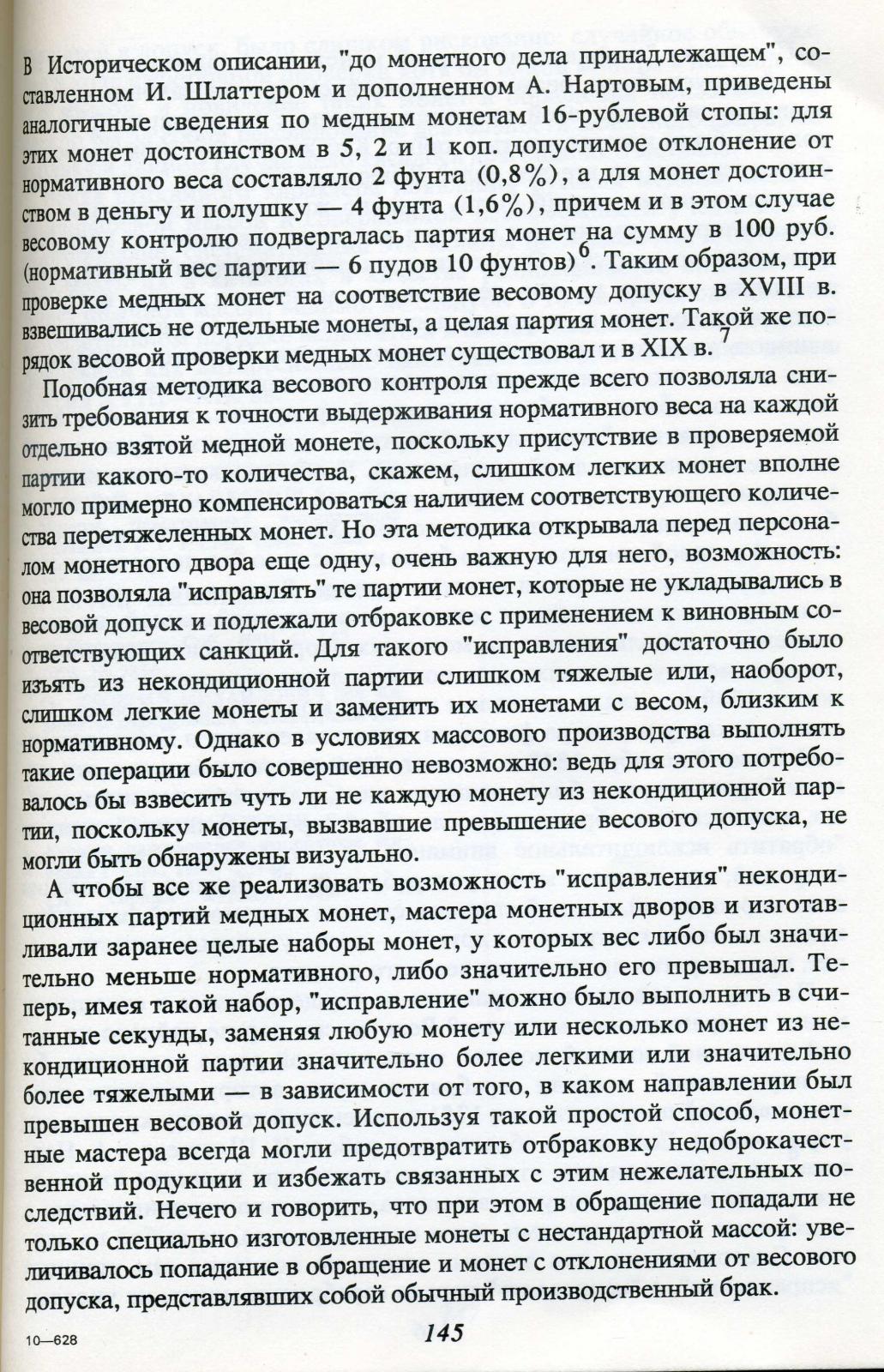 В Историческом описании, "до монетного дела принадлежащем", составленном И. Шлаттером и дополненном А. Нартовым, приведены аналогичные сведения по медным монетам 16-рублевой стопы: для этих монет достоинством в 5, 2 и 1 коп. допустимое отклонение от нормативного веса составляло 2 фунта (0,8%), а для монет достоинством в деньгу и полушку — 4 фунта (1,6%), причем и в этом случае весовому контролю подвергалась партия монет на сумму в 100 руб. (нормативный вес партии — 6 пудов 10 фунтов)$^6$. Таким образом, при проверке медных монет на соответствие весовому допуску в XVIII в. взвешивались не отдельные монеты, а целая партия монет. Такой же порядок весовой проверки медных монет существовал и в XIX в.$^7$

Подобная методика весового контроля прежде всего позволяла снизить требования к точности выдерживания нормативного веса на каждой отдельно взятой медной монете, поскольку присутствие в проверяемой партии какого-то количества, скажем, слишком легких монет вполне могло примерно компенсироваться наличием соответствующего количества перетяжеленных монет. Но эта методика открывала перед персоналом монетного двора еще одну, очень важную для него, возможность: она позволяла "исправлять" те партии монет, которые не укладывались в весовой допуск и подлежали отбраковке с применением к виновным соответствующих санкций. Для такого "исправления" достаточно было изъять из некондиционной партии слишком тяжелые или, наоборот, слишком легкие монеты и заменить их монетами с весом, близким к нормативному. Однако в условиях массового производства выполнять такие операции было совершенно невозможно: ведь для этого потребовалось бы взвесить чуть ли не каждую монету из некондиционной партии, поскольку монеты, вызвавшие превышение весового допуска, не могли быть обнаружены визуально.

А чтобы все же реализовать возможность "исправления" некондиционных партий медных монет, мастера монетных дворов и изготавливали заранее целые наборы монет, у которых вес либо был значительно меньше нормативного, либо значительно его превышал. Теперь, имея такой набор, "исправление" можно было выполнить в считанные секунды, заменяя любую монету или несколько монет из некондиционной партии значительно более легкими или значительно более тяжелыми — в зависимости от того, в каком направлении был превышен весовой допуск. Используя такой простой способ, монетные мастера всегда могли предотвратить отбраковку недоброкачественной продукции и избежать связанных с этим нежелательных последствий. Нечего и говорить, что при этом в обращение попадали не только специально изготовленные монеты с нестандартной массой: увеличивалось попадание в обращение и монет с отклонениями от весового допуска, представлявших собой обычный производственный брак.

10—628

145